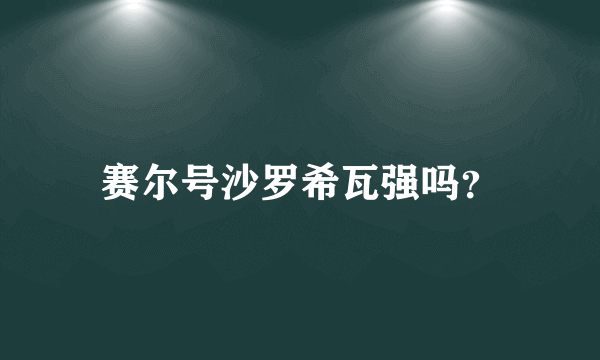 赛尔号沙罗希瓦强吗?